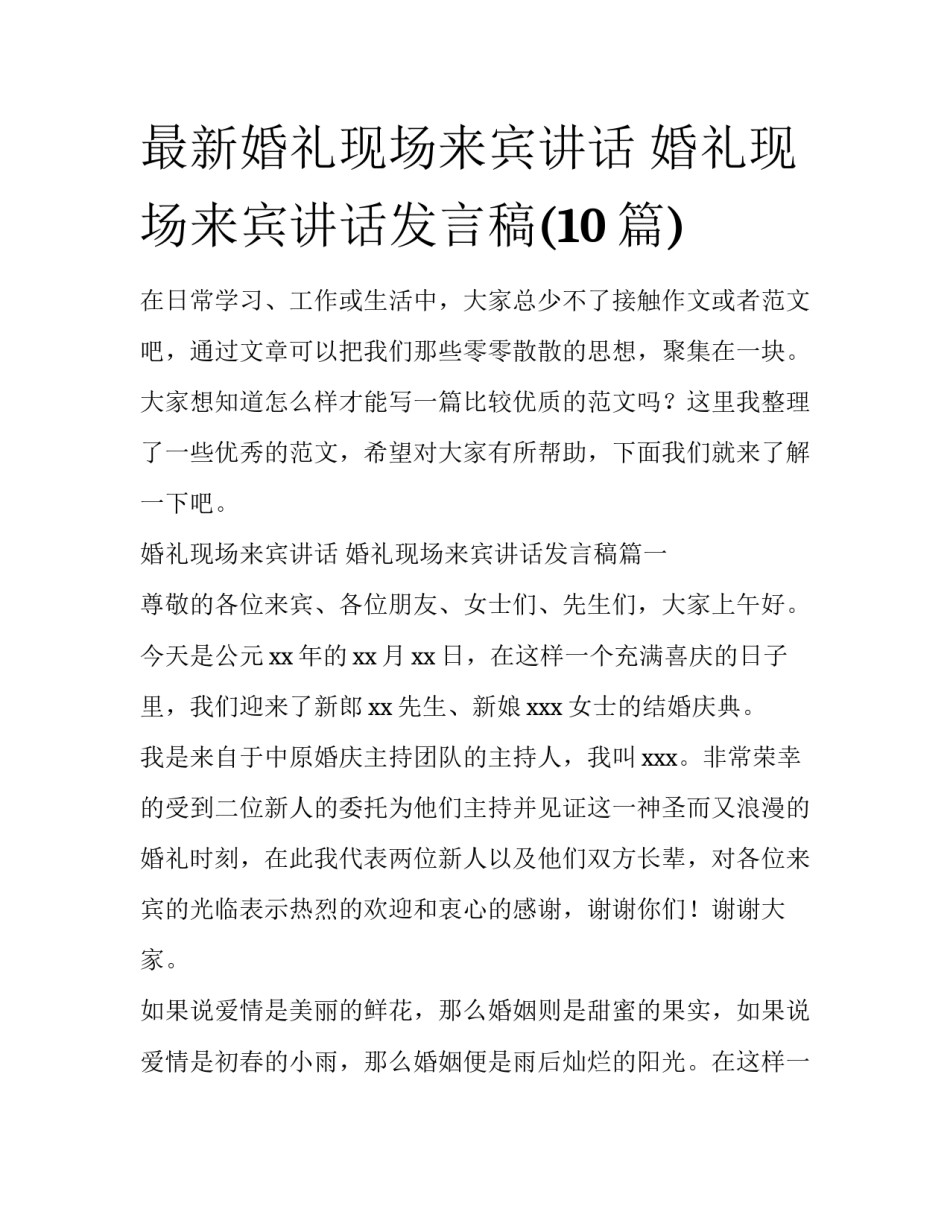 最新婚礼现场来宾讲话 婚礼现场来宾讲话发言稿(10 篇)

在日常学习、工作或生活中，大家总少不了接触作文或者范文吧，通过文章可以把我们那些零零散散的思想，聚集在一块。大家想知道怎么样才能写一篇比较优质的范文吗？这里我整理了一些优秀的范文，希望对大家有所帮助，下面我们就来了解一下吧。

婚礼现场来宾讲话 婚礼现场来宾讲话发言稿篇一

尊敬的各位来宾、各位朋友、女士们、先生们，大家上午好。

今天是公元 xx 年的 xx 月 xx 日，在这样一个充满喜庆的日子里，我们迎来了新郎 xx 先生、新娘 xxx 女士的结婚庆典。

我是来自于中原婚庆主持团队的主持人，我叫 xxx。非常荣幸的受到二位新人的委托为他们主持并见证这一神圣而又浪漫的婚礼时刻，在此我代表两位新人以及他们双方长辈，对各位来宾的光临表示热烈的欢迎和衷心的感谢，谢谢你们！谢谢大家。

如果说爱情是美丽的鲜花，那么婚姻则是甜蜜的果实，如果说爱情是初春的小雨，那么婚姻便是雨后灿烂的阳光。在这样一